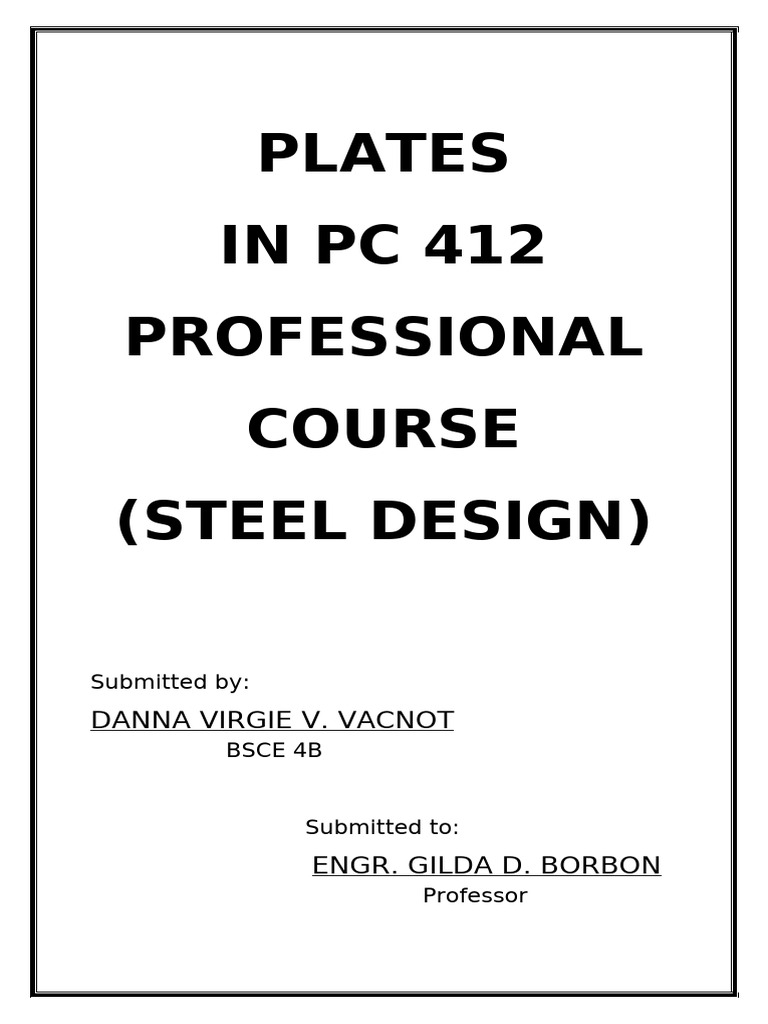 PLATES
IN PC 412
PROFESSIONAL
COURSE
(STEEL DESIGN)

Submitted by:

DANNA VIRGIE V. VACNOT
BSCE 4B

Submitted to:

ENGR. GILDA D. BORBON
Professor